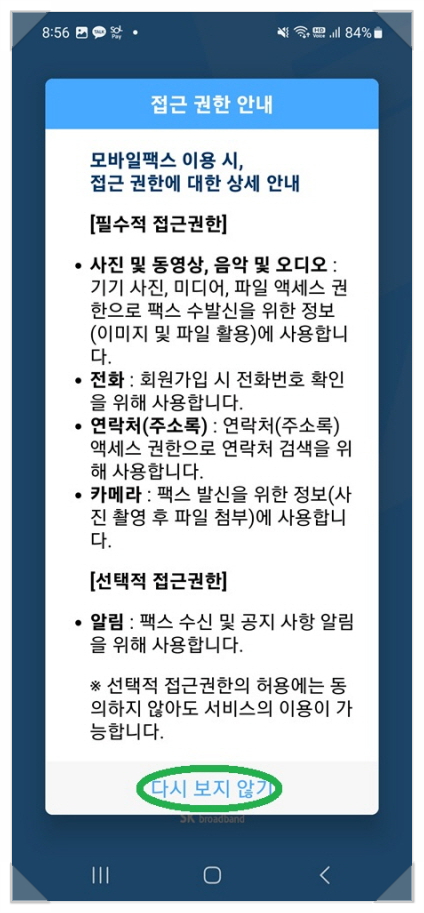 8:56 84%

접근 권한 안내

모바일팩스 이용 시, 접근 권한에 대한 상세 안내

[필수적 접근권한]

• 사진 및 동영상, 음악 및 오디오 : 기기 사진, 미디어, 파일 액세스 권한으로 팩스 수발신을 위한 정보(이미지 및 파일 활용)에 사용합니다.
• 전화 : 회원가입 시 전화번호 확인을 위해 사용합니다.
• 연락처(주소록) : 연락처(주소록) 액세스 권한으로 연락처 검색을 위해 사용합니다.
• 카메라 : 팩스 발신을 위한 정보(사진 촬영 후 파일 첨부)에 사용합니다.

[선택적 접근권한]

• 알림 : 팩스 수신 및 공지 사항 알림을 위해 사용합니다.

※ 선택적 접근권한의 허용에는 동의하지 않아도 서비스의 이용이 가능합니다.

다시 보지 않기

SK broadband